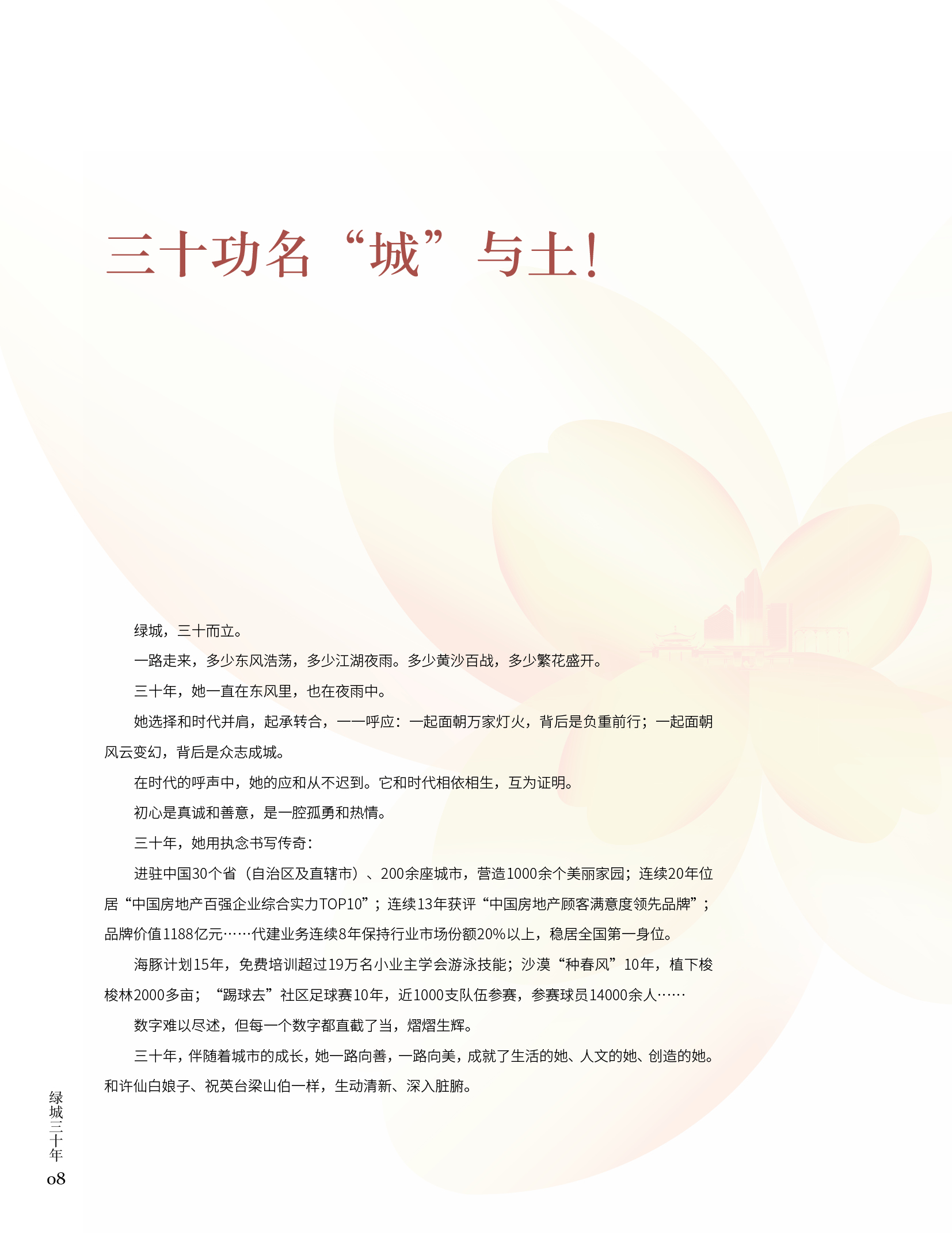 三十功名“城”与土！

绿城，三十而立。

一路走来，多少东风浩荡，多少江湖夜雨。多少黄沙百战，多少繁花盛开。

三十年，她一直在东风里，也在夜雨中。

她选择和时代并肩，起承转合，一一呼应：一起面朝万家灯火，背后是负重前行；一起面朝风云变幻，背后是众志成城。

在时代的呼声中，她的应和从不迟到。它和时代相依相生，互为证明。

初心是真诚和善意，是一腔孤勇和热情。

三十年，她用执念书写传奇：

进驻中国30个省（自治区及直辖市）、200余座城市，营造1000余个美丽家园；连续20年位居“中国房地产百强企业综合实力TOP10”；连续13年获评“中国房地产顾客满意度领先品牌”；品牌价值1188亿元……代建业务连续8年保持行业市场份额20%以上，稳居全国第一身位。

海豚计划15年，免费培训超过19万名小业主学会游泳技能；沙漠“种春风”10年，植下梭梭林2000多亩；“踢球去”社区足球赛10年，近1000支队伍参赛，参赛球员14000余人……

数字难以尽述，但每一个数字都直截了当，熠熠生辉。

三十年，伴随着城市的成长，她一路向善，一路向美，成就了生活的她、人文的她、创造的她。和许仙白娘子、祝英台梁山伯一样，生动清新、深入脏腑。

绿城三十年

08